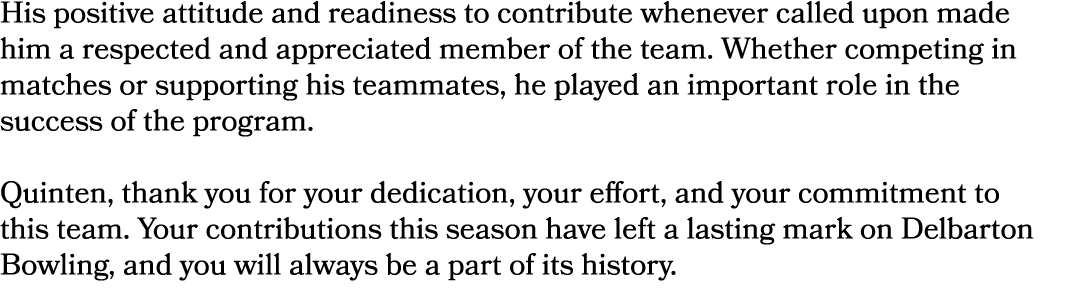 His positive attitude and readiness to contribute whenever called upon made him a respected and appreciated member of the team. Whether competing in matches or supporting his teammates, he played an important role in the success of the program.

Quinten, thank you for your dedication, your effort, and your commitment to this team. Your contributions this season have left a lasting mark on Delbarton Bowling, and you will always be a part of its history.